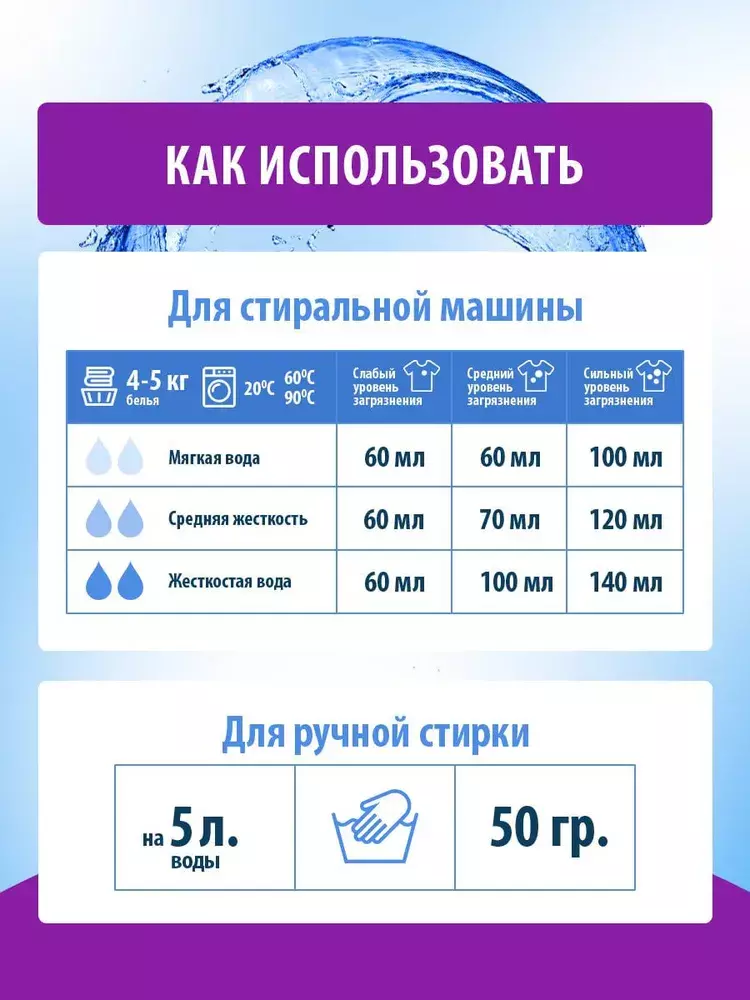 КАК ИСПОЛЬЗОВАТЬ

Для стиральной машины

| 4-5 кг белья 20°C 60°C 90°C | Слабый уровень загрязнения | Средний уровень загрязнения | Сильный уровень загрязнения |
|---|---|---|---|
| Мягкая вода | 60 мл | 60 мл | 100 мл |
| Средняя жесткость | 60 мл | 70 мл | 120 мл |
| Жесткостая вода | 60 мл | 100 мл | 140 мл |

Для ручной стирки

| на 5 л. воды | | 50 гр. |
|---|---|---|